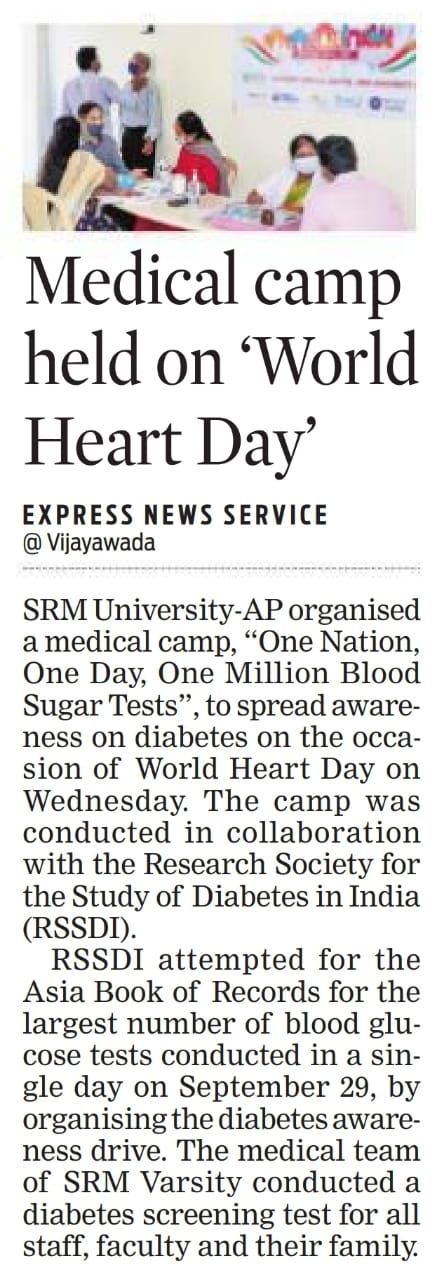 Medical camp held on 'World Heart Day'

EXPRESS NEWS SERVICE
@ Vijayawada

SRM University-AP organised a medical camp, "One Nation, One Day, One Million Blood Sugar Tests", to spread awareness on diabetes on the occasion of World Heart Day on Wednesday. The camp was conducted in collaboration with the Research Society for the Study of Diabetes in India (RSSDI).

RSSDI attempted for the Asia Book of Records for the largest number of blood glucose tests conducted in a single day on September 29, by organising the diabetes awareness drive. The medical team of SRM Varsity conducted a diabetes screening test for all staff, faculty and their family.